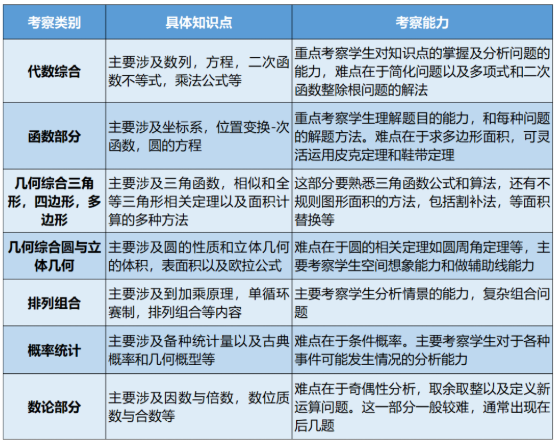 | 考察类别 | 具体知识点 | 考察能力 |
|---|---|---|
| 代数综合 | 主要涉及数列，方程，二次函数不等式，乘法公式等 | 重点考察学生对知识点的掌握及分析问题的能力，难点在于简化问题以及多项式和二次函数整除根问题的解法 |
| 函数部分 | 主要涉及坐标系，位置变换-次函数，圆的方程 | 重点考察学生理解题目的能力，和每种问题的解题方法。难点在于求多边形面积，可灵活运用皮克定理和鞋带定理 |
| 几何综合三角形，四边形，多边形 | 主要涉及三角函数，相似和全等三角形相关定理以及面积计算的多种方法 | 这部分要熟悉三角函数公式和算法，还有不规则图形面积的方法，包括割补法，等面积替换等 |
| 几何综合圆与立体几何 | 主要涉及圆的性质和立体几何的体积，表面积以及欧拉公式 | 难点在于圆的相关定理如圆周角定理等，主要考察学生空间想象能力和做辅助线能力 |
| 排列组合 | 主要涉及到加乘原理，单循环赛制，排列组合等内容 | 主要考察学生分析情景的能力，复杂组合问题 |
| 概率统计 | 主要涉及备种统计量以及古典概率和几何概型等 | 难点在于条件概率。主要考察学生对于各种事件可能发生情况的分析能力 |
| 数论部分 | 主要涉及因数与倍数，数位质数与合数等 | 难点在于奇偶性分析，取余取整以及定义新运算问题。这一部分一般较难，通常出现在后几题 |